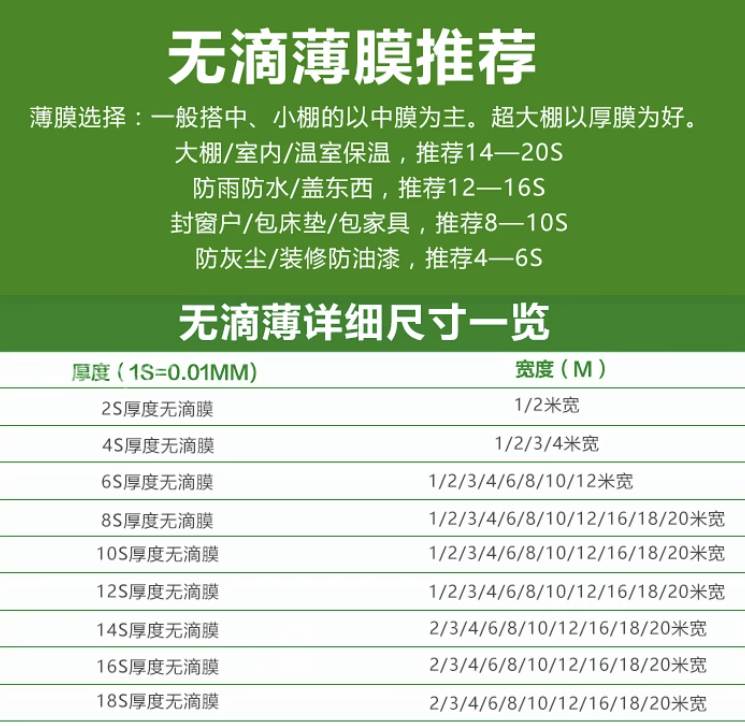 无滴薄膜推荐

薄膜选择：一般搭中、小棚的以中膜为主。超大棚以厚膜为好。
大棚/室内/温室保温，推荐14—20S
防雨防水/盖东西，推荐12—16S
封窗户/包床垫/包家具，推荐8—10S
防灰尘/装修防油漆，推荐4—6S

无滴薄详细尺寸一览

| 厚度（1S=0.01MM) | 宽度（M） |
|---|---|
| 2S厚度无滴膜 | 1/2米宽 |
| 4S厚度无滴膜 | 1/2/3/4米宽 |
| 6S厚度无滴膜 | 1/2/3/4/6/8/10/12米宽 |
| 8S厚度无滴膜 | 1/2/3/4/6/8/10/12/16/18/20米宽 |
| 10S厚度无滴膜 | 1/2/3/4/6/8/10/12/16/18/20米宽 |
| 12S厚度无滴膜 | 1/2/3/4/6/8/10/12/16/18/20米宽 |
| 14S厚度无滴膜 | 2/3/4/6/8/10/12/16/18/20米宽 |
| 16S厚度无滴膜 | 2/3/4/6/8/10/12/16/18/20米宽 |
| 18S厚度无滴膜 | 2/3/4/6/8/10/12/16/18/20米宽 |